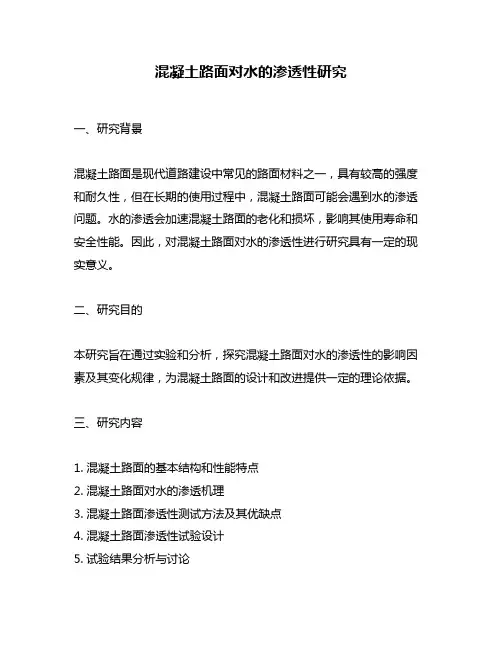 混凝土路面对水的渗透性研究

一、研究背景

混凝土路面是现代道路建设中常见的路面材料之一，具有较高的强度和耐久性，但在长期的使用过程中，混凝土路面可能会遇到水的渗透问题。水的渗透会加速混凝土路面的老化和损坏，影响其使用寿命和安全性能。因此，对混凝土路面对水的渗透性进行研究具有一定的现实意义。

二、研究目的

本研究旨在通过实验和分析，探究混凝土路面对水的渗透性的影响因素及其变化规律，为混凝土路面的设计和改进提供一定的理论依据。

三、研究内容

1. 混凝土路面的基本结构和性能特点
2. 混凝土路面对水的渗透机理
3. 混凝土路面渗透性测试方法及其优缺点
4. 混凝土路面渗透性试验设计
5. 试验结果分析与讨论